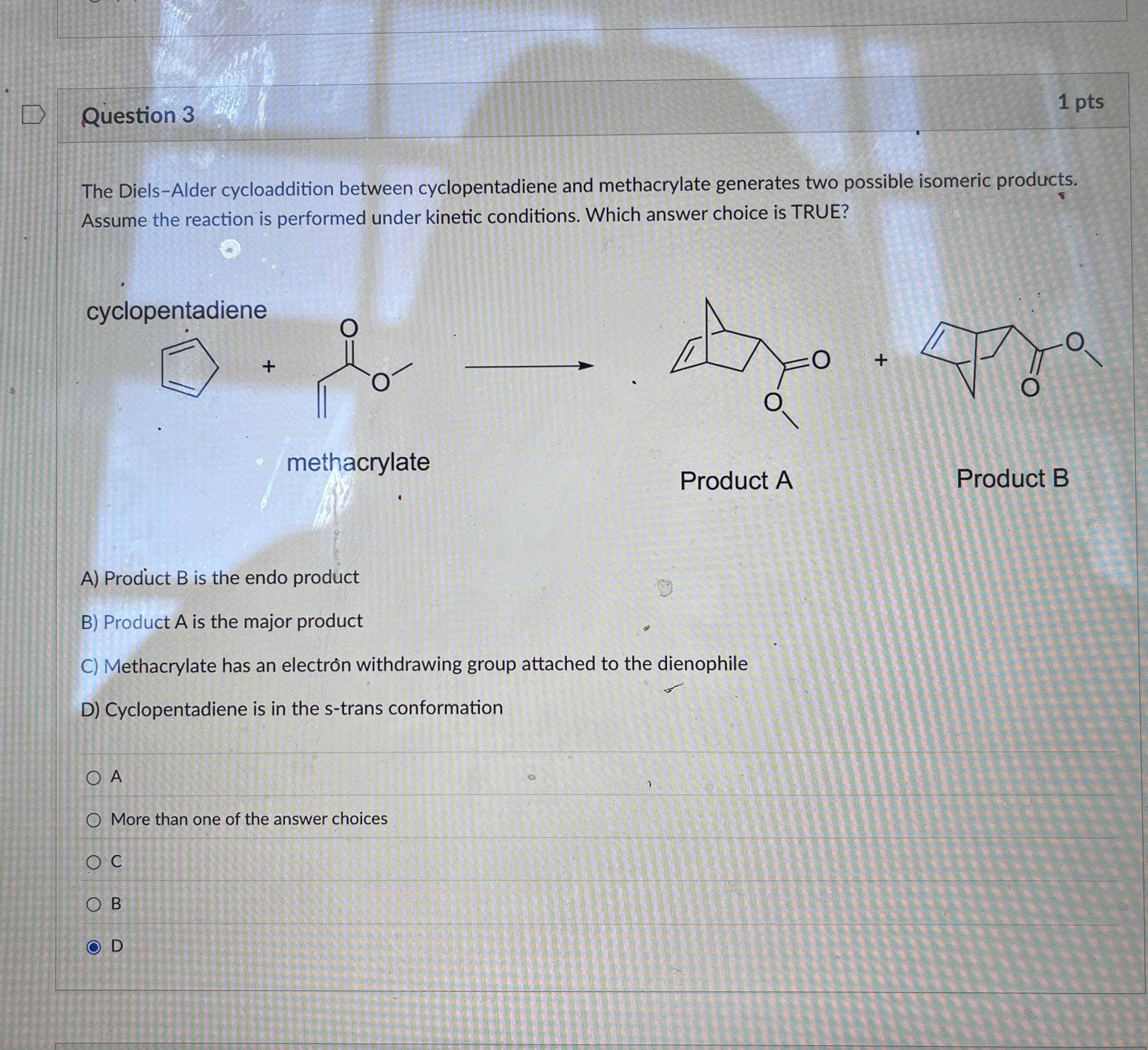 Question 3

1 pts

The Diels–Alder cycloaddition between cyclopentadiene and methacrylate generates two possible isomeric products. Assume the reaction is performed under kinetic conditions. Which answer choice is TRUE?

cyclopentadiene

+

O

O

methacrylate

O

O

Product A

+

O

O

Product B

A) Product B is the endo product

B) Product A is the major product

C) Methacrylate has an electron withdrawing group attached to the dienophile

D) Cyclopentadiene is in the s-trans conformation

A

More than one of the answer choices

C

B

D